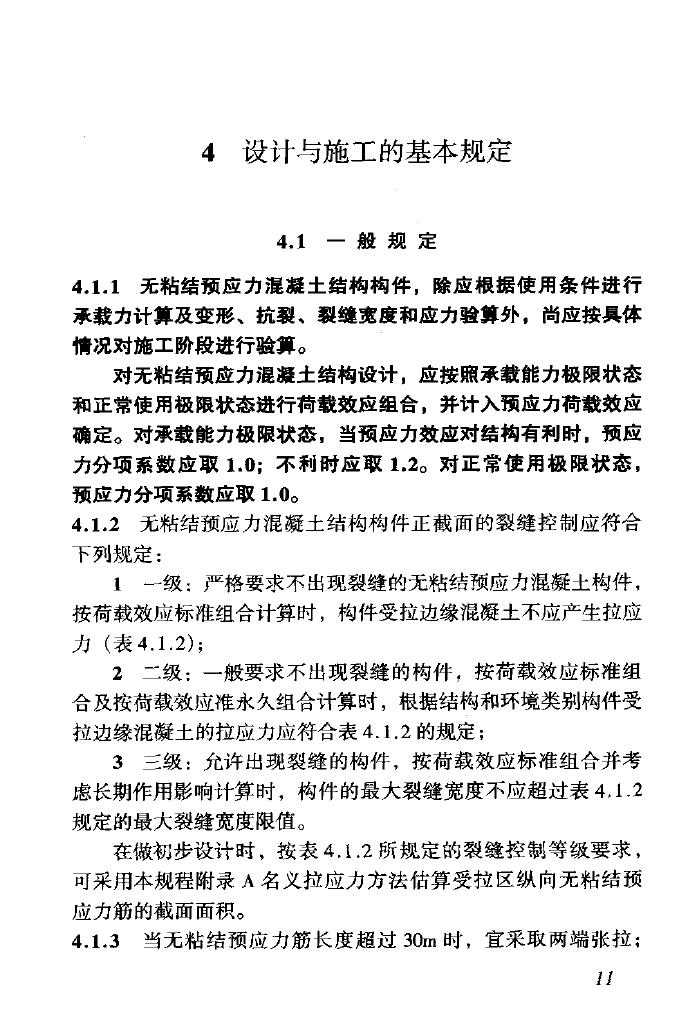 4 设计与施工的基本规定

4.1 一般规定

4.1.1 无粘结预应力混凝土结构构件，除应根据使用条件进行承载力计算及变形、抗裂、裂缝宽度和应力验算外，尚应按具体情况对施工阶段进行验算。

对无粘结预应力混凝土结构设计，应按照承载能力极限状态和正常使用极限状态进行荷载效应组合，并计入预应力荷载效应确定。对承载能力极限状态，当预应力效应对结构有利时，预应力分项系数应取 1.0；不利时应取 1.2。对正常使用极限状态，预应力分项系数应取 1.0。

4.1.2 无粘结预应力混凝土结构构件正截面的裂缝控制应符合下列规定：

1 一级：严格要求不出现裂缝的无粘结预应力混凝土构件，按荷载效应标准组合计算时，构件受拉边缘混凝土不应产生拉应力（表 4.1.2）；

2 二级：一般要求不出现裂缝的构件，按荷载效应标准组合及按荷载效应准永久组合计算时，根据结构和环境类别构件受拉边缘混凝土的拉应力应符合表 4.1.2 的规定；

3 三级：允许出现裂缝的构件，按荷载效应标准组合并考虑长期作用影响计算时，构件的最大裂缝宽度不应超过表 4.1.2 规定的最大裂缝宽度限值。

在做初步设计时，按表 4.1.2 所规定的裂缝控制等级要求，可采用本规程附录 A 名义拉应力方法估算受拉区纵向无粘结预应力筋的截面面积。

4.1.3 当无粘结预应力筋长度超过 30m 时，宜采取两端张拉；

11